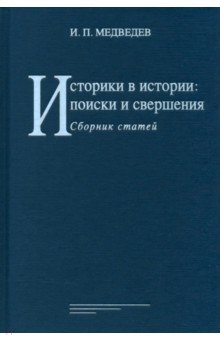 И. П. МЕДВЕДЕВ

Историки в истории: поиски и свершения

Сборник статей